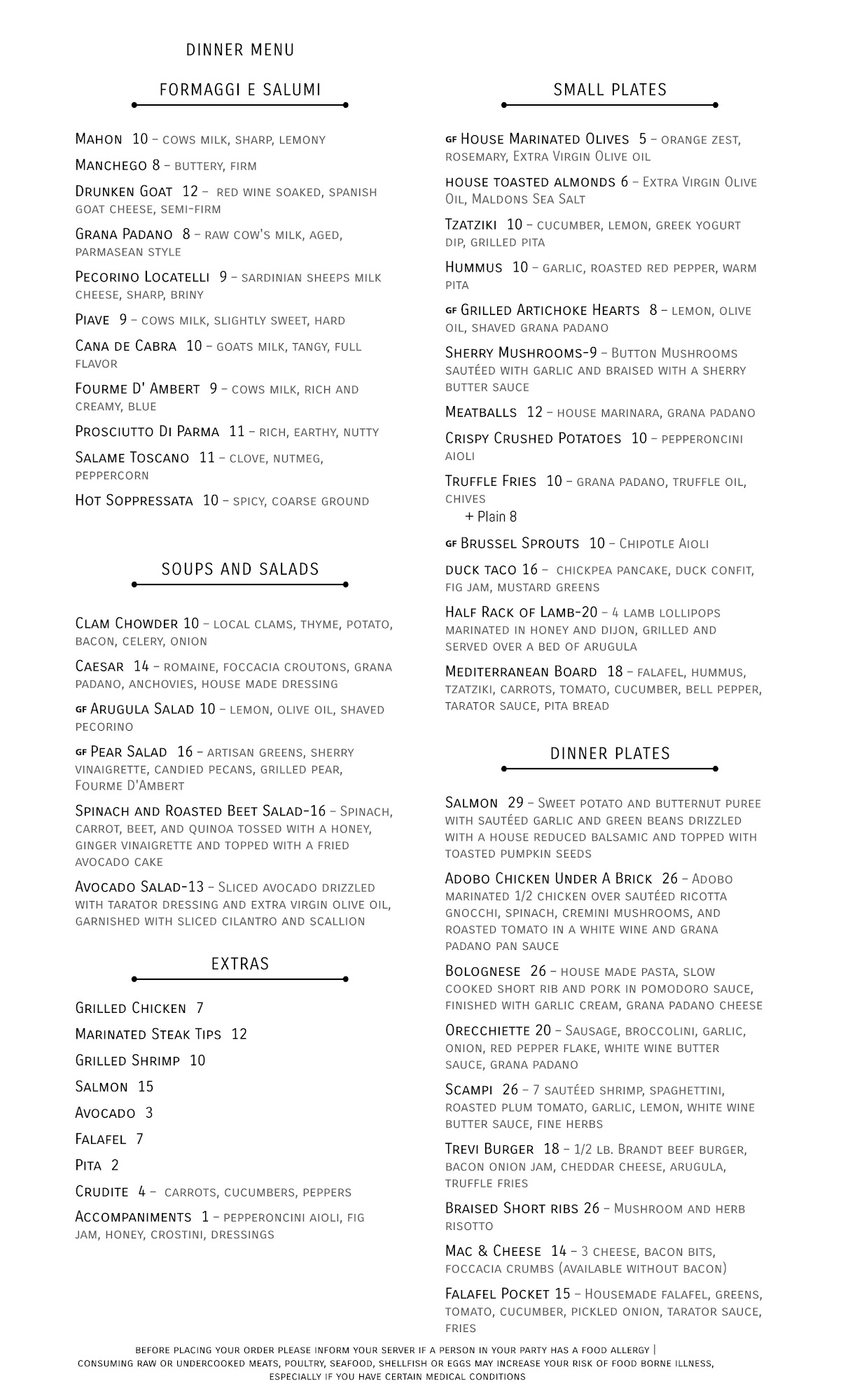 DINNER MENU

FORMAGGI E SALUMI

Mahon 10 – cows milk, sharp, lemony

Manchego 8 – buttery, firm

Drunken Goat 12 – red wine soaked, spanish goat cheese, semi-firm

Grana Padano 8 – raw cow's milk, aged, parmasean style

Pecorino Locatelli 9 – sardinian sheeps milk cheese, sharp, briny

Piave 9 – cows milk, slightly sweet, hard

Cana de Cabra 10 – goats milk, tangy, full flavor

Fourme D' Ambert 9 – cows milk, rich and creamy, blue

Prosciutto Di Parma 11 – rich, earthy, nutty

Salame Toscano 11 – clove, nutmeg, peppercorn

Hot Soppressata 10 – spicy, coarse ground

SOUPS AND SALADS

Clam Chowder 10 – local clams, thyme, potato, bacon, celery, onion

Caesar 14 – romaine, foccacia croutons, grana padano, anchovies, house made dressing

GF Arugula Salad 10 – lemon, olive oil, shaved pecorino

GF Pear Salad 16 – artisan greens, sherry vinaigrette, candied pecans, grilled pear, Fourme D'Ambert

Spinach and Roasted Beet Salad-16 – Spinach, carrot, beet, and quinoa tossed with a honey, ginger vinaigrette and topped with a fried avocado cake

Avocado Salad-13 – Sliced avocado drizzled with tarator dressing and extra virgin olive oil, garnished with sliced cilantro and scallion

EXTRAS

Grilled Chicken 7

Marinated Steak Tips 12

Grilled Shrimp 10

Salmon 15

Avocado 3

Falafel 7

Pita 2

Crudite 4 – carrots, cucumbers, peppers

Accompaniments 1 – pepperoncini aioli, fig jam, honey, crostini, dressings

SMALL PLATES

GF House Marinated Olives 5 – orange zest, rosemary, Extra Virgin Olive oil

house toasted almonds 6 – Extra Virgin Olive Oil, Maldons Sea Salt

Tzatziki 10 – cucumber, lemon, greek yogurt dip, grilled pita

Hummus 10 – garlic, roasted red pepper, warm pita

GF Grilled Artichoke Hearts 8 – lemon, olive oil, shaved grana padano

Sherry Mushrooms-9 – Button Mushrooms sautéed with garlic and braised with a sherry butter sauce

Meatballs 12 – house marinara, grana padano

Crispy Crushed Potatoes 10 – pepperoncini aioli

Truffle Fries 10 – grana padano, truffle oil, chives
+ Plain 8

GF Brussel Sprouts 10 – Chipotle Aioli

duck taco 16 – chickpea pancake, duck confit, fig jam, mustard greens

Half Rack of Lamb-20 – 4 lamb lollipops marinated in honey and dijon, grilled and served over a bed of arugula

Mediterranean Board 18 – falafel, hummus, tzatziki, carrots, tomato, cucumber, bell pepper, tarator sauce, pita bread

DINNER PLATES

Salmon 29 – Sweet potato and butternut puree with sautéed garlic and green beans drizzled with a house reduced balsamic and topped with toasted pumpkin seeds

Adobo Chicken Under A Brick 26 – Adobo marinated 1/2 chicken over sautéed ricotta gnocchi, spinach, cremini mushrooms, and roasted tomato in a white wine and grana padano pan sauce

Bolognese 26 – house made pasta, slow cooked short rib and pork in pomodoro sauce, finished with garlic cream, grana padano cheese

Orecchiette 20 – Sausage, broccolini, garlic, onion, red pepper flake, white wine butter sauce, grana padano

Scampi 26 – 7 sautéed shrimp, spaghettini, roasted plum tomato, garlic, lemon, white wine butter sauce, fine herbs

Trevi Burger 18 – 1/2 lb. Brandt beef burger, bacon onion jam, cheddar cheese, arugula, truffle fries

Braised Short ribs 26 – Mushroom and herb risotto

Mac & Cheese 14 – 3 cheese, bacon bits, foccacia crumbs (available without bacon)

Falafel Pocket 15 – Housemade falafel, greens, tomato, cucumber, pickled onion, tarator sauce, fries

before placing your order please inform your server if a person in your party has a food allergy | consuming raw or undercooked meats, poultry, seafood, shellfish or eggs may increase your risk of food borne illness, especially if you have certain medical conditions